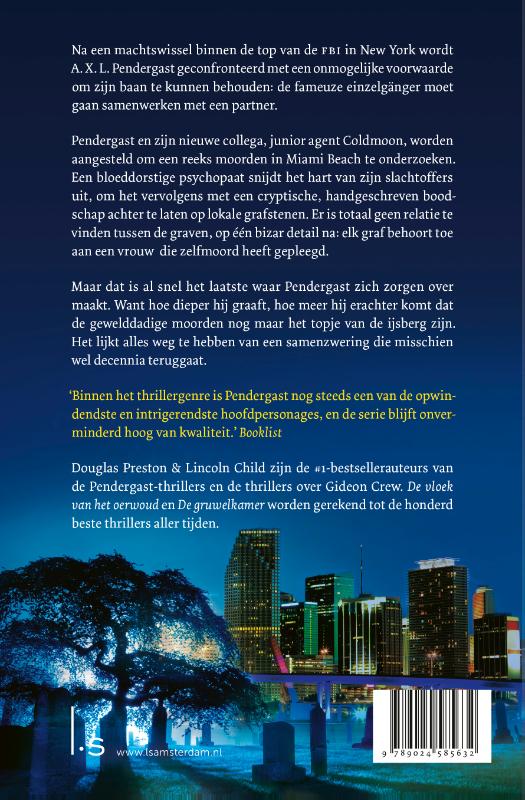 Na een machtswissel binnen de top van de FBI in New York wordt A. X. L. Pendergast geconfronteerd met een onmogelijke voorwaarde om zijn baan te kunnen behouden: de fameuze einzelgänger moet gaan samenwerken met een partner.

Pendergast en zijn nieuwe collega, junior agent Coldmoon, worden aangesteld om een reeks moorden in Miami Beach te onderzoeken. Een bloeddorstige psychopaat snijdt het hart van zijn slachtoffers uit, om het vervolgens met een cryptische, handgeschreven boodschap achter te laten op lokale grafstenen. Er is totaal geen relatie te vinden tussen de graven, op één bizar detail na: elk graf behoort toe aan een vrouw die zelfmoord heeft gepleegd.

Maar dat is al snel het laatste waar Pendergast zich zorgen over maakt. Want hoe dieper hij graaft, hoe meer hij erachter komt dat de gewelddadige moorden nog maar het topje van de ijsberg zijn. Het lijkt alles weg te hebben van een samenzwering die misschien wel decennia teruggaat.

'Binnen het thrillergenre is Pendergast nog steeds een van de opwindendste en intrigerendste hoofdpersonages, en de serie blijft onverminderd hoog van kwaliteit.' Booklist

Douglas Preston & Lincoln Child zijn de #1-bestsellerauteurs van de Pendergast-thrillers en de thrillers over Gideon Crew. De vloek van het oerwoud en De gruwelkamer worden gerekend tot de honderd beste thrillers aller tijden.

l.s www.lsamsterdam.nl

9 789024 585632